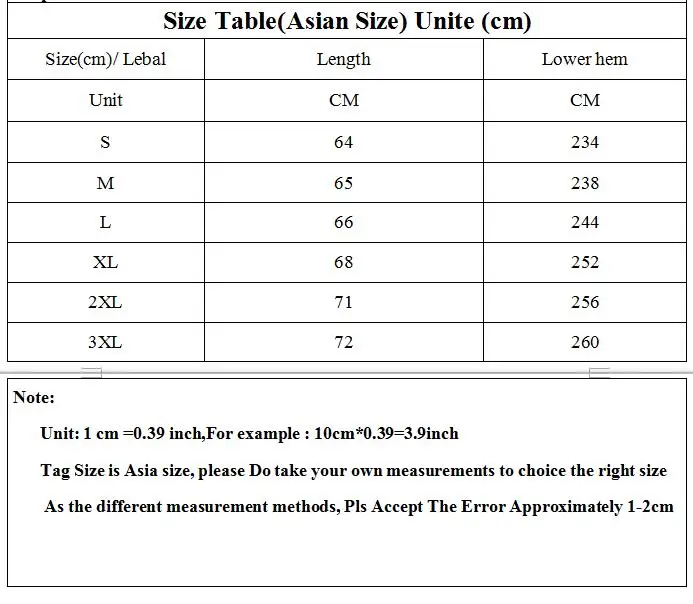 Size Table(Asian Size) Unite (cm)

| Size(cm)/ Lebal | Length | Lower hem |
|---|---|---|
| Unit | CM | CM |
| S | 64 | 234 |
| M | 65 | 238 |
| L | 66 | 244 |
| XL | 68 | 252 |
| 2XL | 71 | 256 |
| 3XL | 72 | 260 |

Note:

Unit: 1 cm =0.39 inch,For example : 10cm*0.39=3.9inch

Tag Size is Asia size, please Do take your own measurements to choice the right size

As the different measurement methods, Pls Accept The Error Approximately 1-2cm